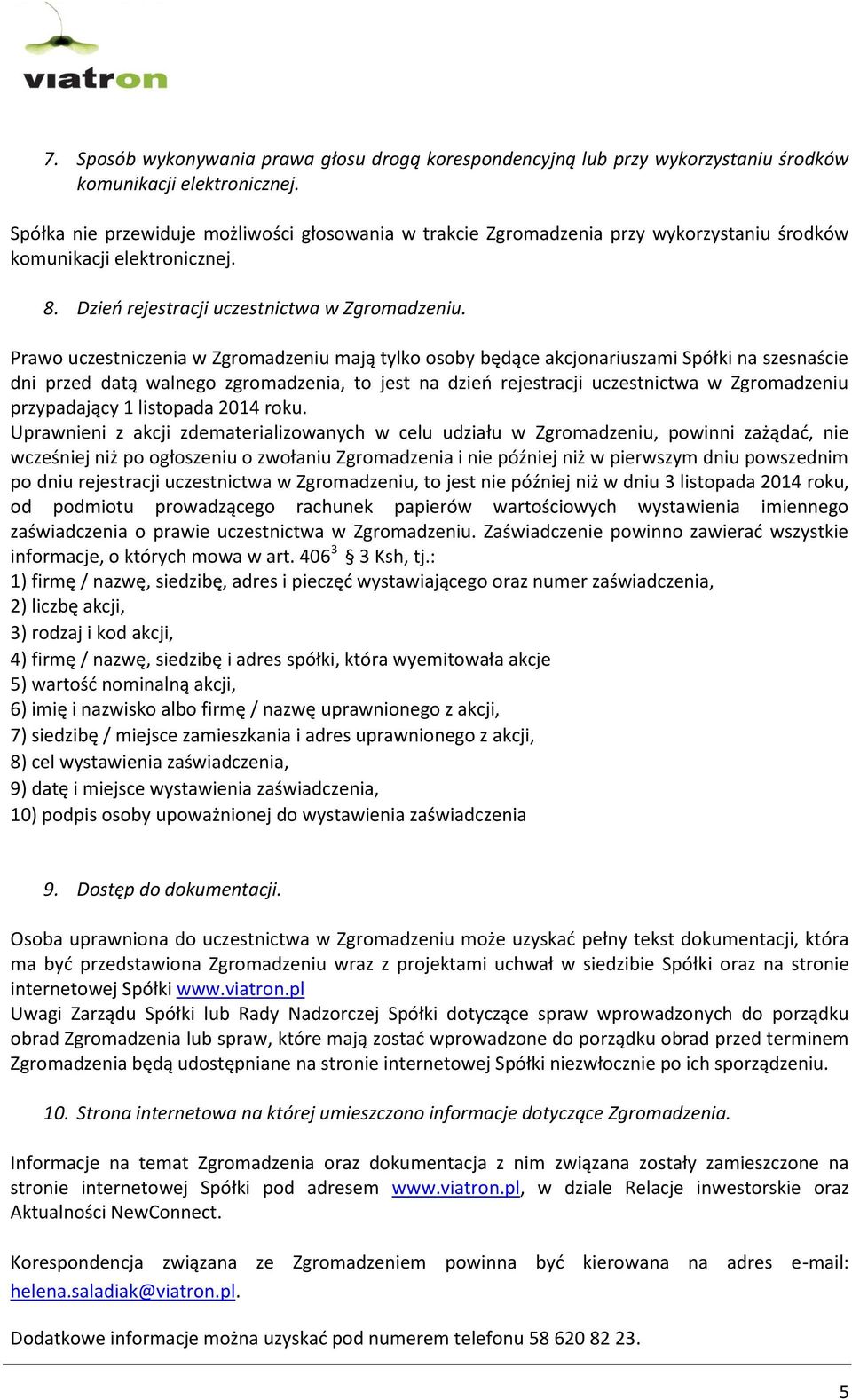 viatron

7. Sposób wykonywania prawa głosu drogą korespondencyjną lub przy wykorzystaniu środków komunikacji elektronicznej.

Spółka nie przewiduje możliwości głosowania w trakcie Zgromadzenia przy wykorzystaniu środków komunikacji elektronicznej.

8. Dzień rejestracji uczestnictwa w Zgromadzeniu.

Prawo uczestniczenia w Zgromadzeniu mają tylko osoby będące akcjonariuszami Spółki na szesnaście dni przed datą walnego zgromadzenia, to jest na dzień rejestracji uczestnictwa w Zgromadzeniu przypadający 1 listopada 2014 roku.
Uprawnieni z akcji zdematerializowanych w celu udziału w Zgromadzeniu, powinni zażądać, nie wcześniej niż po ogłoszeniu o zwołaniu Zgromadzenia i nie później niż w pierwszym dniu powszednim po dniu rejestracji uczestnictwa w Zgromadzeniu, to jest nie później niż w dniu 3 listopada 2014 roku, od podmiotu prowadzącego rachunek papierów wartościowych wystawienia imiennego zaświadczenia o prawie uczestnictwa w Zgromadzeniu. Zaświadczenie powinno zawierać wszystkie informacje, o których mowa w art. $406^3$ § 3 Ksh, tj.:
1) firmę / nazwę, siedzibę, adres i pieczęć wystawiającego oraz numer zaświadczenia,
2) liczbę akcji,
3) rodzaj i kod akcji,
4) firmę / nazwę, siedzibę i adres spółki, która wyemitowała akcje
5) wartość nominalną akcji,
6) imię i nazwisko albo firmę / nazwę uprawnionego z akcji,
7) siedzibę / miejsce zamieszkania i adres uprawnionego z akcji,
8) cel wystawienia zaświadczenia,
9) datę i miejsce wystawienia zaświadczenia,
10) podpis osoby upoważnionej do wystawienia zaświadczenia

9. Dostęp do dokumentacji.

Osoba uprawniona do uczestnictwa w Zgromadzeniu może uzyskać pełny tekst dokumentacji, która ma być przedstawiona Zgromadzeniu wraz z projektami uchwał w siedzibie Spółki oraz na stronie internetowej Spółki www.viatron.pl
Uwagi Zarządu Spółki lub Rady Nadzorczej Spółki dotyczące spraw wprowadzonych do porządku obrad Zgromadzenia lub spraw, które mają zostać wprowadzone do porządku obrad przed terminem Zgromadzenia będą udostępniane na stronie internetowej Spółki niezwłocznie po ich sporządzeniu.

10. Strona internetowa na której umieszczono informacje dotyczące Zgromadzenia.

Informacje na temat Zgromadzenia oraz dokumentacja z nim związana zostały zamieszczone na stronie internetowej Spółki pod adresem www.viatron.pl, w dziale Relacje inwestorskie oraz Aktualności NewConnect.

Korespondencja związana ze Zgromadzeniem powinna być kierowana na adres e-mail: helena.saladiak@viatron.pl.

Dodatkowe informacje można uzyskać pod numerem telefonu 58 620 82 23.

5